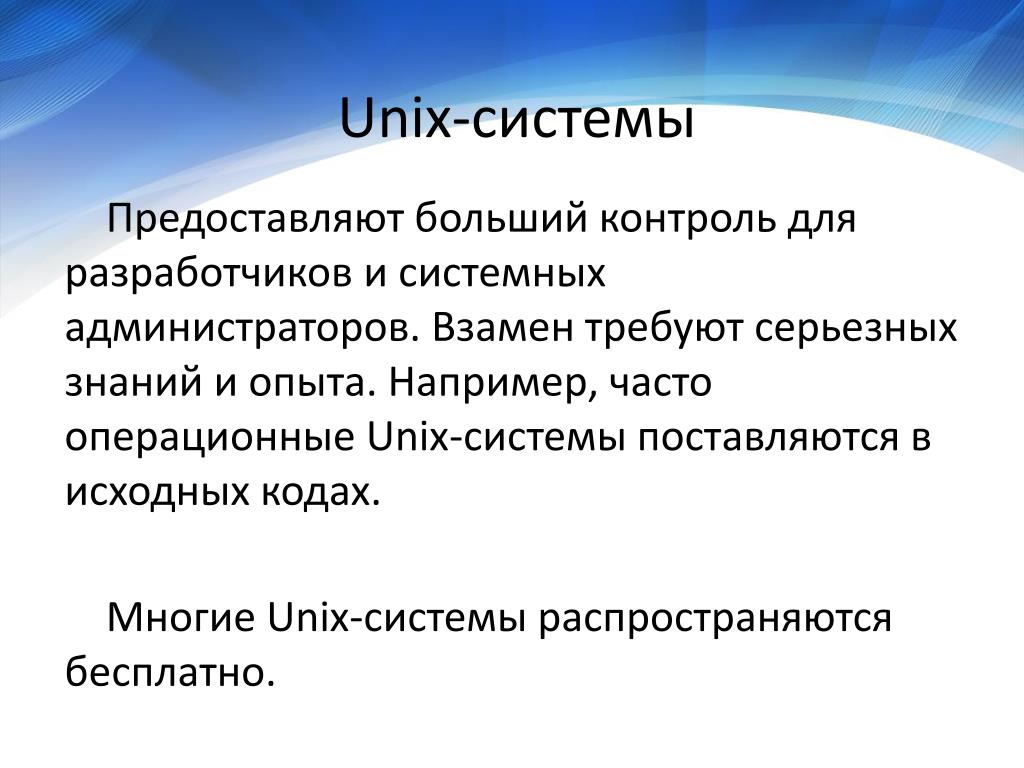 Unix-системы

Предоставляют больший контроль для разработчиков и системных администраторов. Взамен требуют серьезных знаний и опыта. Например, часто операционные Unix-системы поставляются в исходных кодах.

Многие Unix-системы распространяются бесплатно.